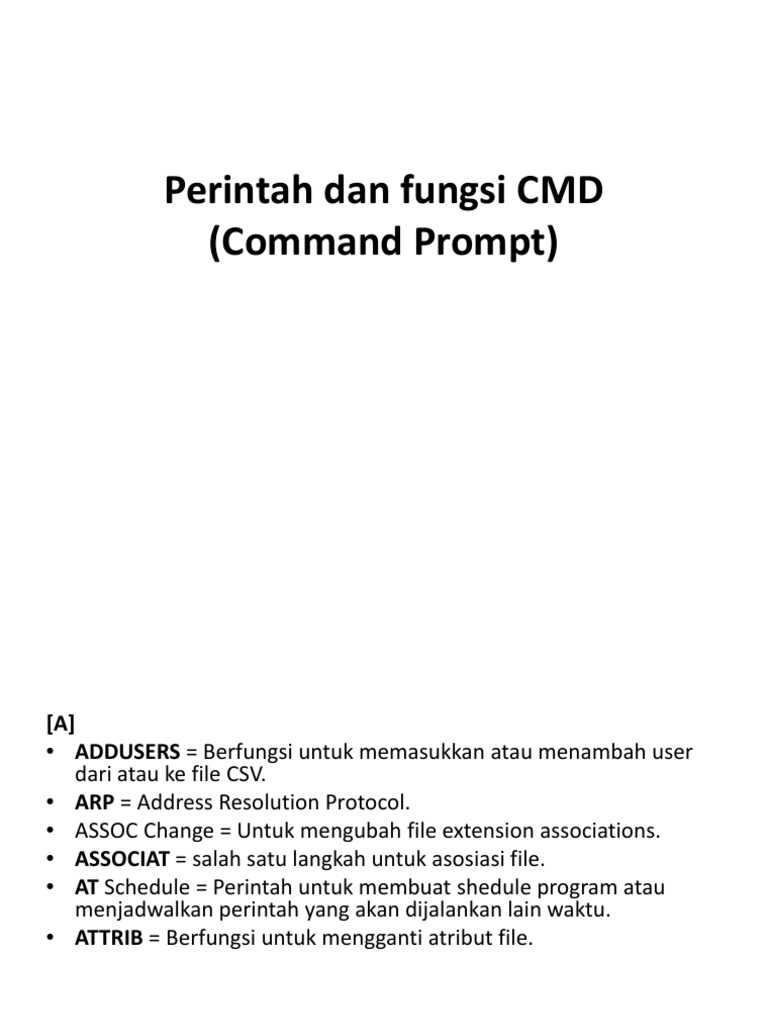 Perintah dan fungsi CMD (Command Prompt)

[A]
• ADDUSERS = Berfungsi untuk memasukkan atau menambah user dari atau ke file CSV.
• ARP = Address Resolution Protocol.
• ASSOC Change = Untuk mengubah file extension associations.
• ASSOCIAT = salah satu langkah untuk asosiasi file.
• AT Schedule = Perintah untuk membuat shedule program atau menjadwalkan perintah yang akan dijalankan lain waktu.
• ATTRIB = Berfungsi untuk mengganti atribut file.